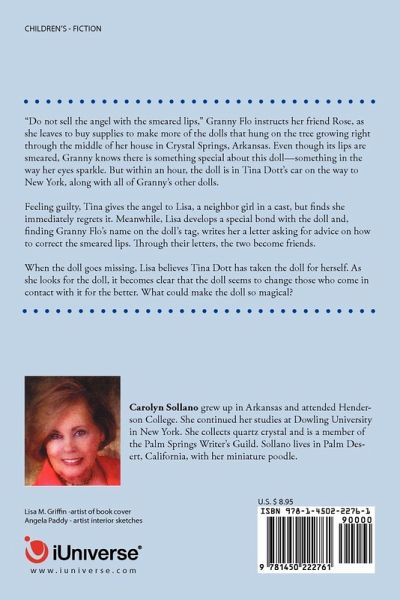 CHILDREN'S - FICTION

"Do not sell the angel with the smeared lips," Granny Flo instructs her friend Rose, as she leaves to buy supplies to make more of the dolls that hung on the tree growing right through the middle of her house in Crystal Springs, Arkansas. Even though its lips are smeared, Granny knows there is something special about this doll—something in the way her eyes sparkle. But within an hour, the doll is in Tina Dott's car on the way to New York, along with all of Granny's other dolls.

Feeling guilty, Tina gives the angel to Lisa, a neighbor girl in a cast, but finds she immediately regrets it. Meanwhile, Lisa develops a special bond with the doll and, finding Granny Flo's name on the doll's tag, writes her a letter asking for advice on how to correct the smeared lips. Through their letters, the two become friends.

When the doll goes missing, Lisa believes Tina Dott has taken the doll for herself. As she looks for the doll, it becomes clear that the doll seems to change those who come in contact with it for the better. What could make the doll so magical?

Carolyn Sollano grew up in Arkansas and attended Henderson College. She continued her studies at Dowling University in New York. She collects quartz crystal and is a member of the Palm Springs Writer's Guild. Sollano lives in Palm Desert, California, with her miniature poodle.

Lisa M. Griffin -artist of book cover
Angela Paddy - artist interior sketches

iUniverse®
www.iuniverse.com

U.S. $ 8.95
ISBN 978-1-4502-2276-1
90000
9 781450 222761